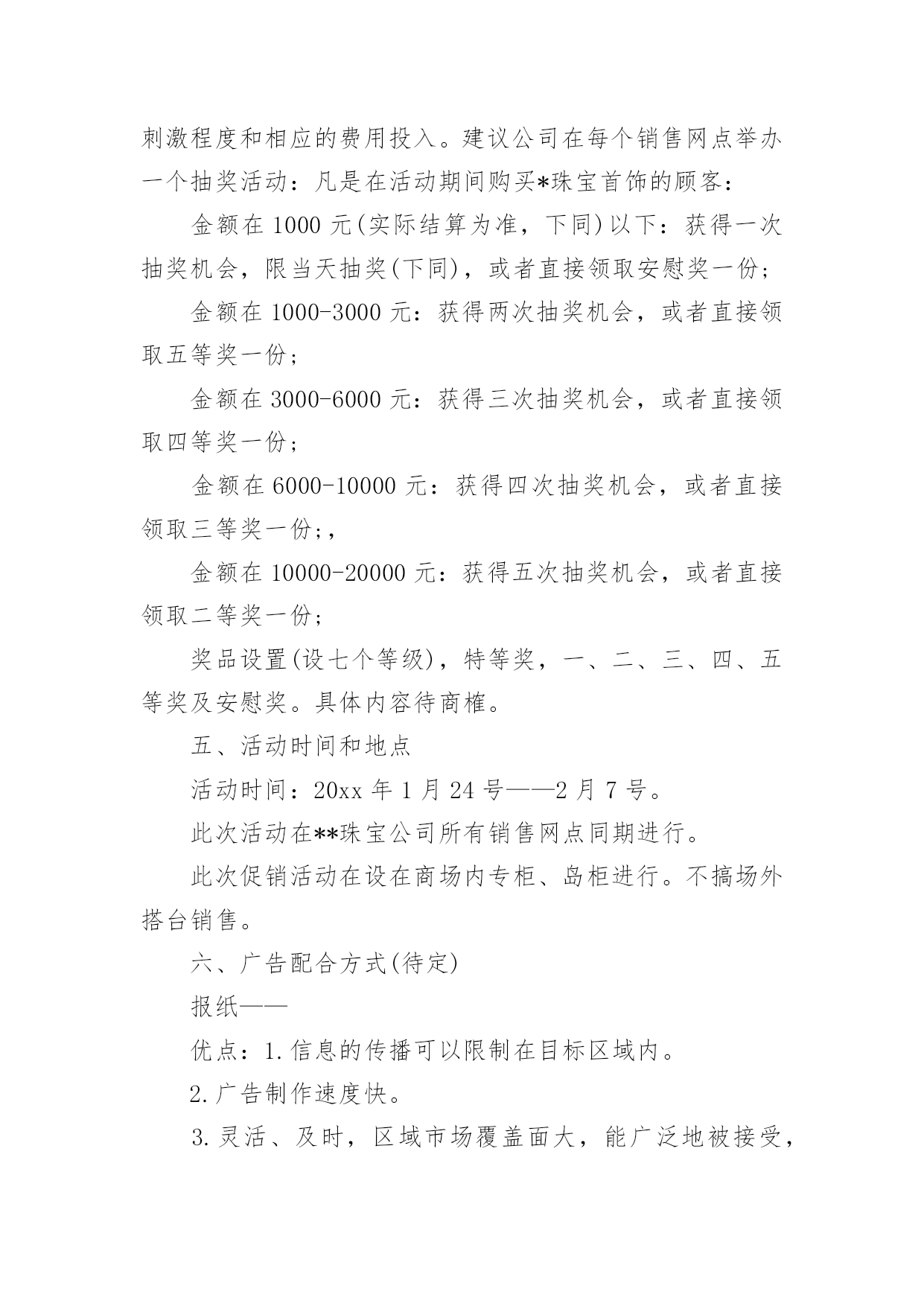 刺激程度和相应的费用投入。建议公司在每个销售网点举办一个抽奖活动：凡是在活动期间购买*珠宝首饰的顾客：

金额在 1000 元(实际结算为准，下同)以下：获得一次抽奖机会，限当天抽奖(下同)，或者直接领取安慰奖一份；

金额在 1000-3000 元：获得两次抽奖机会，或者直接领取五等奖一份；

金额在 3000-6000 元：获得三次抽奖机会，或者直接领取四等奖一份；

金额在 6000-10000 元：获得四次抽奖机会，或者直接领取三等奖一份;，

金额在 10000-20000 元：获得五次抽奖机会，或者直接领取二等奖一份；

奖品设置(设七个等级)，特等奖，一、二、三、四、五等奖及安慰奖。具体内容待商榷。

五、活动时间和地点

活动时间：20xx 年 1 月 24 号——2 月 7 号。

此次活动在**珠宝公司所有销售网点同期进行。

此次促销活动在设在商场内专柜、岛柜进行。不搞场外搭台销售。

六、广告配合方式(待定)

报纸——

优点：1.信息的传播可以限制在目标区域内。

2.广告制作速度快。

3.灵活、及时，区域市场覆盖面大，能广泛地被接受，